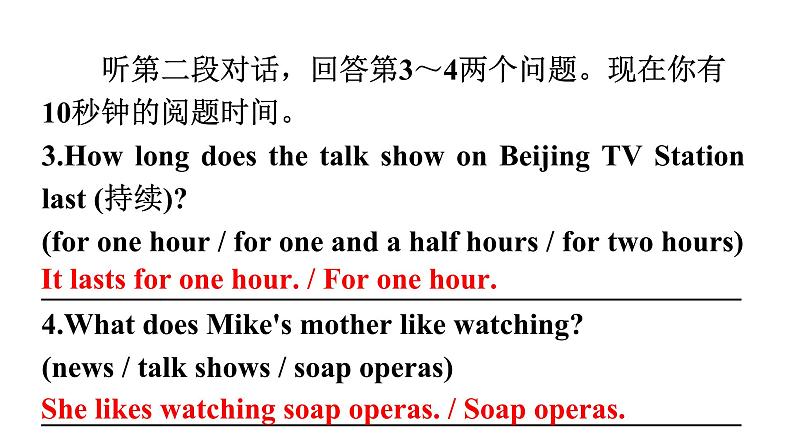 听第二段对话，回答第3～4两个问题。现在你有10秒钟的阅题时间。

3.How long does the talk show on Beijing TV Station last (持续)?

(for one hour / for one and a half hours / for two hours)

It lasts for one hour. / For one hour.

4.What does Mike's mother like watching?

(news / talk shows / soap operas)

She likes watching soap operas. / Soap operas.